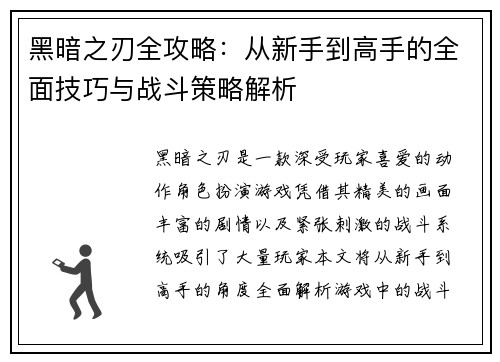 黑暗之刃全攻略：从新手到高手的全面技巧与战斗策略解析

黑暗之刃是一款深受玩家喜爱的动作角色扮演游戏凭借其精美的画面丰富的剧情以及紧张刺激的战斗系统吸引了大量玩家本文将从新手到高手的角度全面解析游戏中的战斗